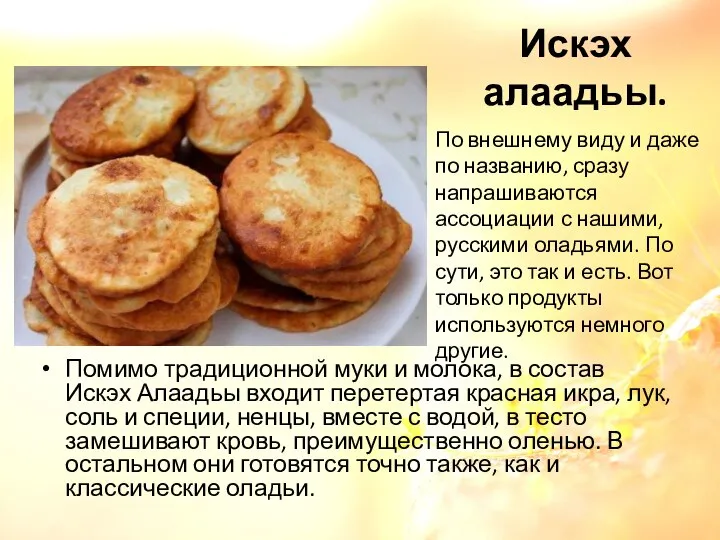 Искэх алаадьы.

По внешнему виду и даже по названию, сразу напрашиваются ассоциации с нашими, русскими оладьями. По сути, это так и есть. Вот только продукты используются немного другие.

• Помимо традиционной муки и молока, в состав Искэх Алаадьы входит перетертая красная икра, лук, соль и специи, ненцы, вместе с водой, в тесто замешивают кровь, преимущественно оленью. В остальном они готовятся точно также, как и классические оладьи.